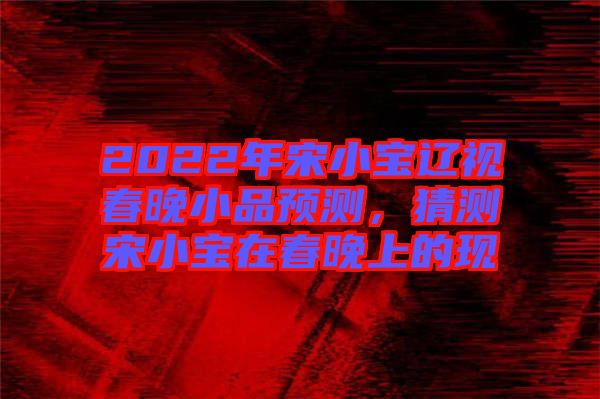 2022年宋小宝辽视春晚小品预测，猜测宋小宝在春晚上的现